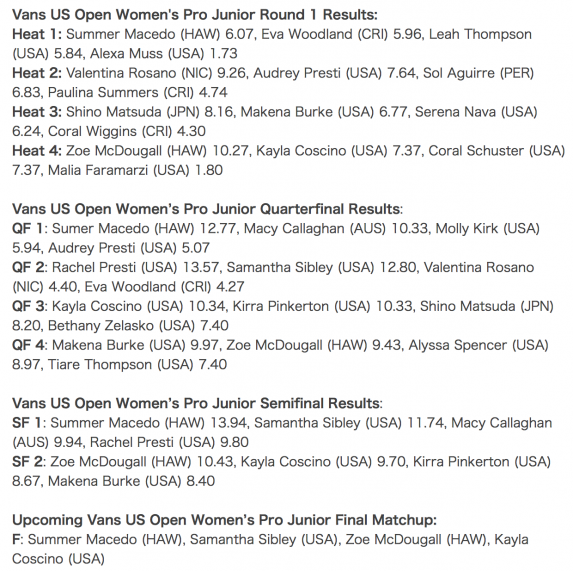 Vans US Open Women's Pro Junior Round 1 Results:
Heat 1: Summer Macedo (HAW) 6.07, Eva Woodland (CRI) 5.96, Leah Thompson (USA) 5.84, Alexa Muss (USA) 1.73
Heat 2: Valentina Rosano (NIC) 9.26, Audrey Presti (USA) 7.64, Sol Aguirre (PER) 6.83, Paulina Summers (CRI) 4.74
Heat 3: Shino Matsuda (JPN) 8.16, Makena Burke (USA) 6.77, Serena Nava (USA) 6.24, Coral Wiggins (CRI) 4.30
Heat 4: Zoe McDougall (HAW) 10.27, Kayla Coscino (USA) 7.37, Coral Schuster (USA) 7.37, Malia Faramarzi (USA) 1.80

Vans US Open Women's Pro Junior Quarterfinal Results:
QF 1: Sumer Macedo (HAW) 12.77, Macy Callaghan (AUS) 10.33, Molly Kirk (USA) 5.94, Audrey Presti (USA) 5.07
QF 2: Rachel Presti (USA) 13.57, Samantha Sibley (USA) 12.80, Valentina Rosano (NIC) 4.40, Eva Woodland (CRI) 4.27
QF 3: Kayla Coscino (USA) 10.34, Kirra Pinkerton (USA) 10.33, Shino Matsuda (JPN) 8.20, Bethany Zelasko (USA) 7.40
QF 4: Makena Burke (USA) 9.97, Zoe McDougall (HAW) 9.43, Alyssa Spencer (USA) 8.97, Tiare Thompson (USA) 7.40

Vans US Open Women's Pro Junior Semifinal Results:
SF 1: Summer Macedo (HAW) 13.94, Samantha Sibley (USA) 11.74, Macy Callaghan (AUS) 9.94, Rachel Presti (USA) 9.80
SF 2: Zoe McDougall (HAW) 10.43, Kayla Coscino (USA) 9.70, Kirra Pinkerton (USA) 8.67, Makena Burke (USA) 8.40

Upcoming Vans US Open Women's Pro Junior Final Matchup:
F: Summer Macedo (HAW), Samantha Sibley (USA), Zoe McDougall (HAW), Kayla Coscino (USA)